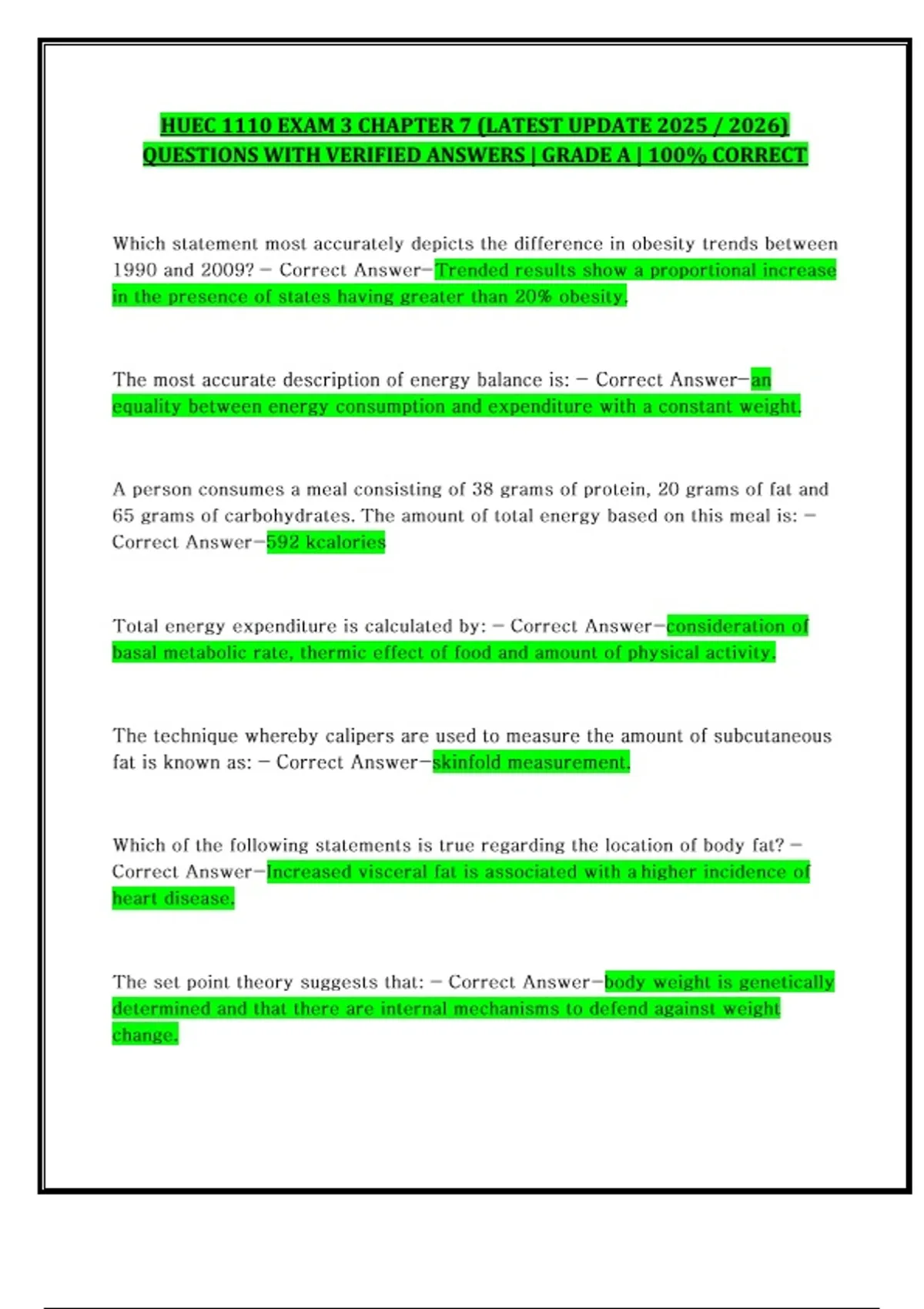 HUEC 1110 EXAM 3 CHAPTER 7 (LATEST UPDATE 2025 / 2026) QUESTIONS WITH VERIFIED ANSWERS | GRADE A | 100% CORRECT

Which statement most accurately depicts the difference in obesity trends between 1990 and 2009? – Correct Answer–Trended results show a proportional increase in the presence of states having greater than 20% obesity.

The most accurate description of energy balance is: – Correct Answer–an equality between energy consumption and expenditure with a constant weight.

A person consumes a meal consisting of 38 grams of protein, 20 grams of fat and 65 grams of carbohydrates. The amount of total energy based on this meal is: – Correct Answer–592 kcalories

Total energy expenditure is calculated by: – Correct Answer–consideration of basal metabolic rate, thermic effect of food and amount of physical activity.

The technique whereby calipers are used to measure the amount of subcutaneous fat is known as: – Correct Answer–skinfold measurement.

Which of the following statements is true regarding the location of body fat? – Correct Answer–Increased visceral fat is associated with a higher incidence of heart disease.

The set point theory suggests that: – Correct Answer–body weight is genetically determined and that there are internal mechanisms to defend against weight change.